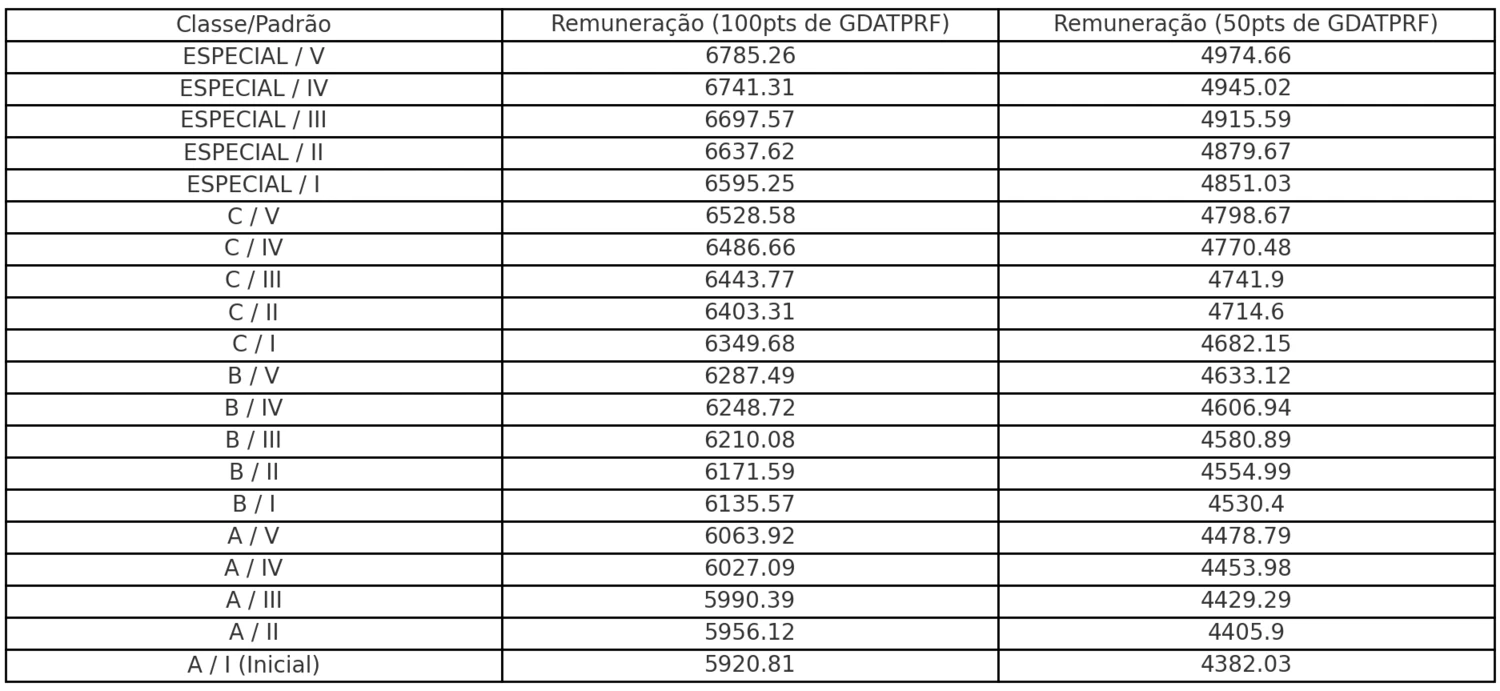 | Classe/Padrão | Remuneração (100pts de GDATPRF) | Remuneração (50pts de GDATPRF) |
|---|---|---|
| ESPECIAL / V | 6785.26 | 4974.66 |
| ESPECIAL / IV | 6741.31 | 4945.02 |
| ESPECIAL / III | 6697.57 | 4915.59 |
| ESPECIAL / II | 6637.62 | 4879.67 |
| ESPECIAL / I | 6595.25 | 4851.03 |
| C / V | 6528.58 | 4798.67 |
| C / IV | 6486.66 | 4770.48 |
| C / III | 6443.77 | 4741.9 |
| C / II | 6403.31 | 4714.6 |
| C / I | 6349.68 | 4682.15 |
| B / V | 6287.49 | 4633.12 |
| B / IV | 6248.72 | 4606.94 |
| B / III | 6210.08 | 4580.89 |
| B / II | 6171.59 | 4554.99 |
| B / I | 6135.57 | 4530.4 |
| A / V | 6063.92 | 4478.79 |
| A / IV | 6027.09 | 4453.98 |
| A / III | 5990.39 | 4429.29 |
| A / II | 5956.12 | 4405.9 |
| A / I (Inicial) | 5920.81 | 4382.03 |